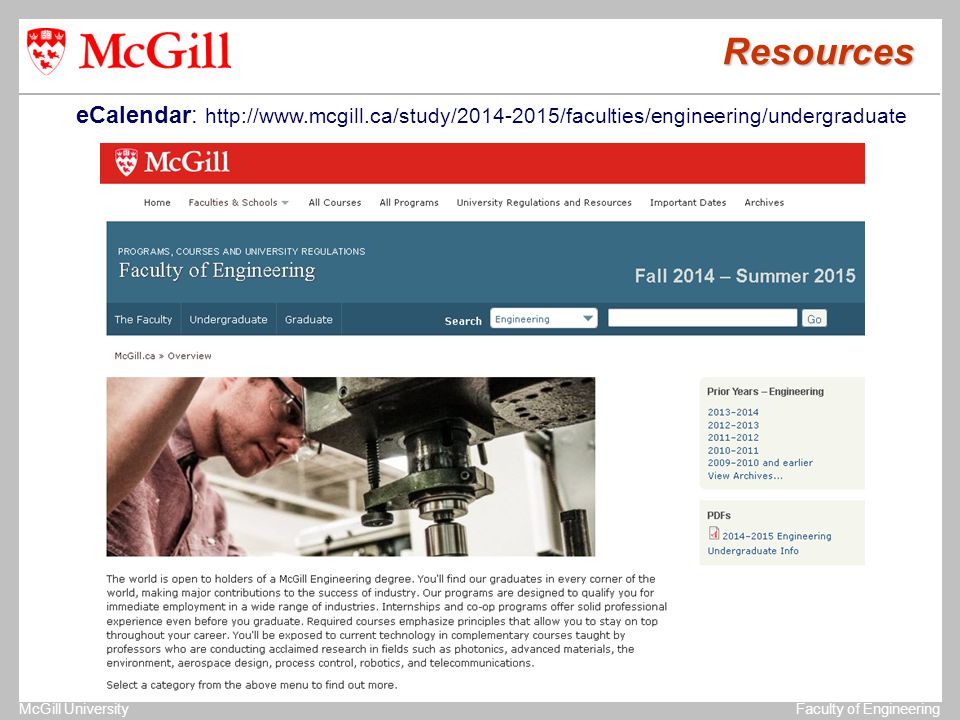 McGill

Resources

eCalendar: http://www.mcgill.ca/study/2014-2015/faculties/engineering/undergraduate

McGill

Home Faculties & Schools All Courses All Programs University Regulations and Resources Important Dates Archives

PROGRAMS, COURSES AND UNIVERSITY REGULATIONS
Faculty of Engineering

Fall 2014 – Summer 2015

The Faculty Undergraduate Graduate Search Engineering Go

McGill.ca » Overview

Prior Years – Engineering
2013–2014
2012–2013
2011–2012
2010–2011
2009–2010 and earlier
View Archives...

PDFs
2014–2015 Engineering Undergraduate Info

The world is open to holders of a McGill Engineering degree. You'll find our graduates in every corner of the world, making major contributions to the success of industry. Our programs are designed to qualify you for immediate employment in a wide range of industries. Internships and co-op programs offer solid professional experience even before you graduate. Required courses emphasize principles that allow you to stay on top throughout your career. You'll be exposed to current technology in complementary courses taught by professors who are conducting acclaimed research in fields such as photonics, advanced materials, the environment, aerospace design, process control, robotics, and telecommunications.

Select a category from the above menu to find out more.

McGill University

Faculty of Engineering